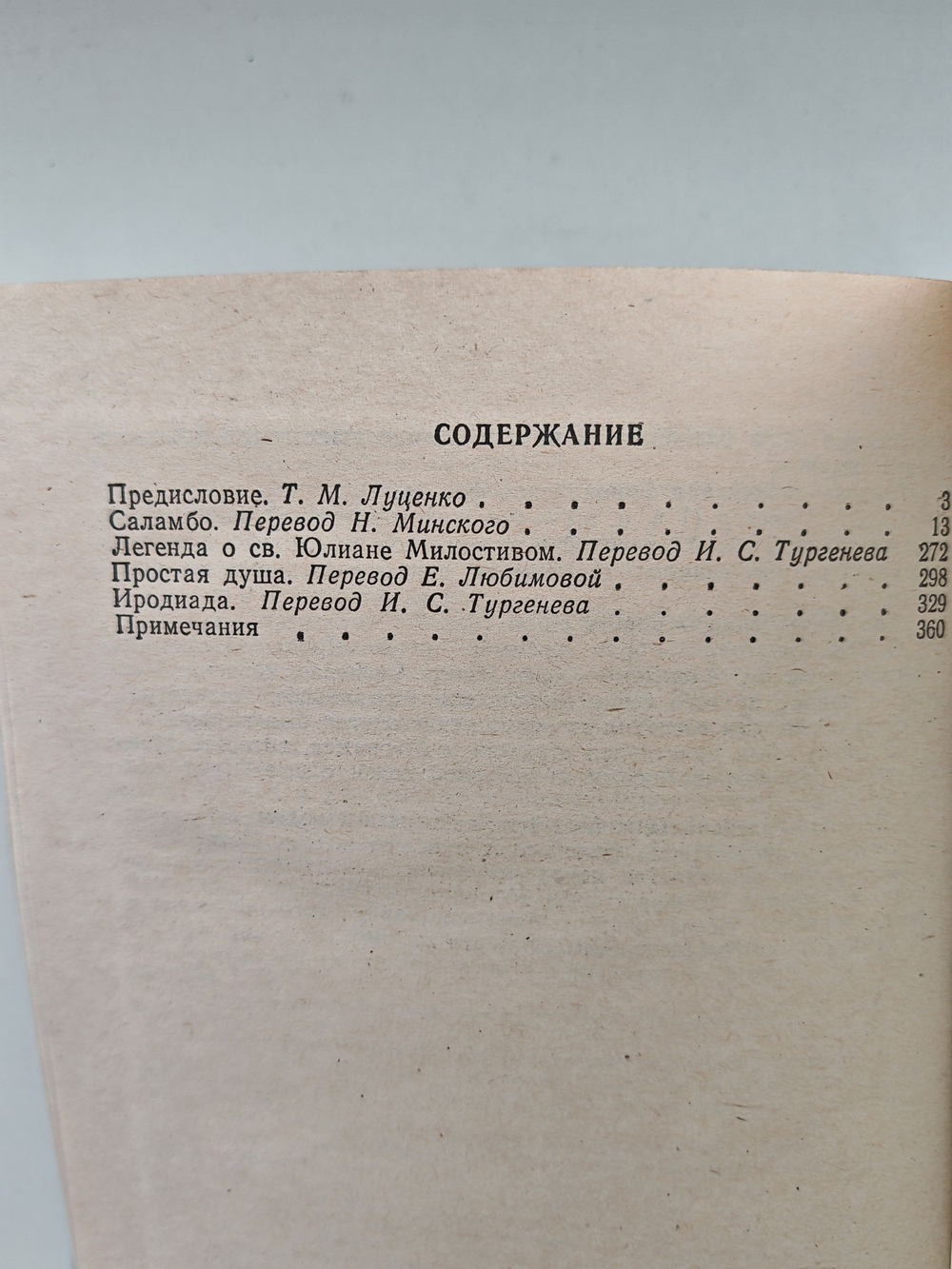 СОДЕРЖАНИЕ

Предисловие. Т. М. Луценко 3
Саламбо. Перевод Н. Минского 13
Легенда о св. Юлиане Милостивом. Перевод И. С. Тургенева 272
Простая душа. Перевод Е. Любимовой 298
Иродиада. Перевод И. С. Тургенева 329
Примечания 360